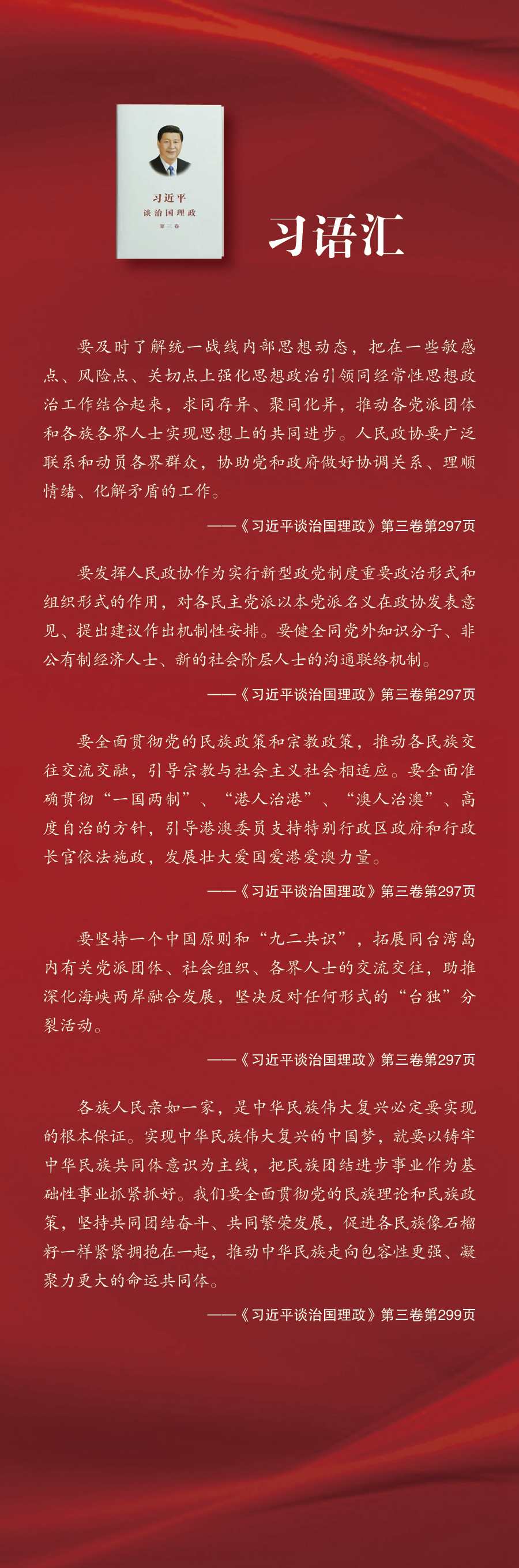 习近平
谈治国理政
第三卷

习语汇

要及时了解统一战线内部思想动态，把在一些敏感点、风险点、关切点上强化思想政治引领同经常性思想政治工作结合起来，求同存异、聚同化异，推动各党派团体和各族各界人士实现思想上的共同进步。人民政协要广泛联系和动员各界群众，协助党和政府做好协调关系、理顺情绪、化解矛盾的工作。

——《习近平谈治国理政》第三卷第297页

要发挥人民政协作为实行新型政党制度重要政治形式和组织形式的作用，对各民主党派以本党派名义在政协发表意见、提出建议作出机制性安排。要健全同党外知识分子、非公有制经济人士、新的社会阶层人士的沟通联络机制。

——《习近平谈治国理政》第三卷第297页

要全面贯彻党的民族政策和宗教政策，推动各民族交往交流交融，引导宗教与社会主义社会相适应。要全面准确贯彻“一国两制”、“港人治港”、“澳人治澳”、高度自治的方针，引导港澳委员支持特别行政区政府和行政长官依法施政，发展壮大爱国爱港爱澳力量。

——《习近平谈治国理政》第三卷第297页

要坚持一个中国原则和“九二共识”，拓展同台湾岛内有关党派团体、社会组织、各界人士的交流交往，助推深化海峡两岸融合发展，坚决反对任何形式的“台独”分裂活动。

——《习近平谈治国理政》第三卷第297页

各族人民亲如一家，是中华民族伟大复兴必定要实现的根本保证。实现中华民族伟大复兴的中国梦，就要以铸牢中华民族共同体意识为主线，把民族团结进步事业作为基础性事业抓紧抓好。我们要全面贯彻党的民族理论和民族政策，坚持共同团结奋斗、共同繁荣发展，促进各民族像石榴籽一样紧紧拥抱在一起，推动中华民族走向包容性更强、凝聚力更大的命运共同体。

——《习近平谈治国理政》第三卷第299页